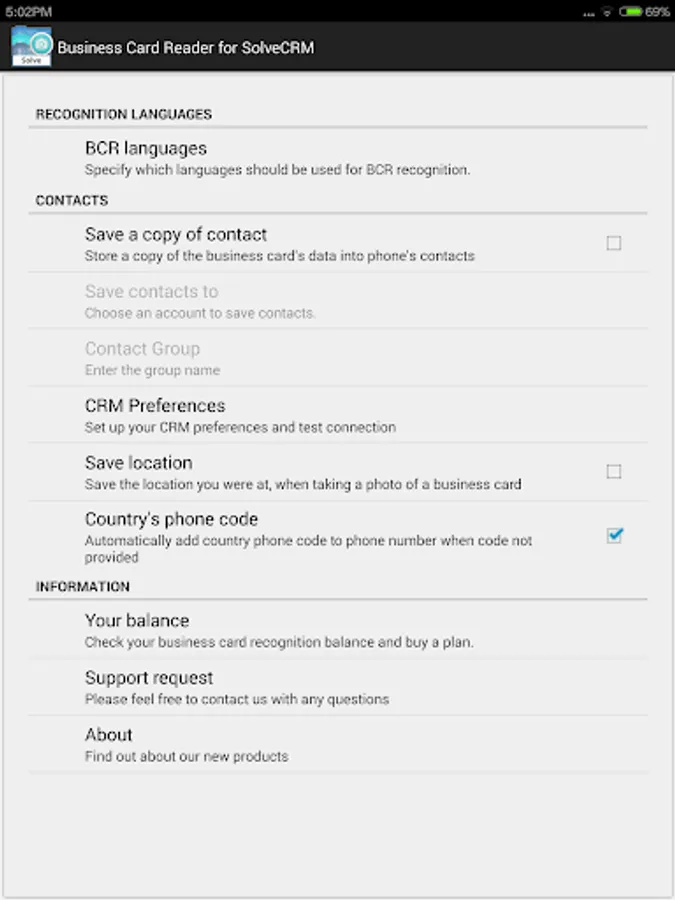 5:02PM

69%

Solve

Business Card Reader for SolveCRM

RECOGNITION LANGUAGES

BCR languages
Specify which languages should be used for BCR recognition.

CONTACTS

Save a copy of contact
Store a copy of the business card's data into phone's contacts

Save contacts to
Choose an account to save contacts.

Contact Group
Enter the group name

CRM Preferences
Set up your CRM preferences and test connection

Save location
Save the location you were at, when taking a photo of a business card

Country's phone code
Automatically add country phone code to phone number when code not provided

INFORMATION

Your balance
Check your business card recognition balance and buy a plan.

Support request
Please feel free to contact us with any questions

About
Find out about our new products